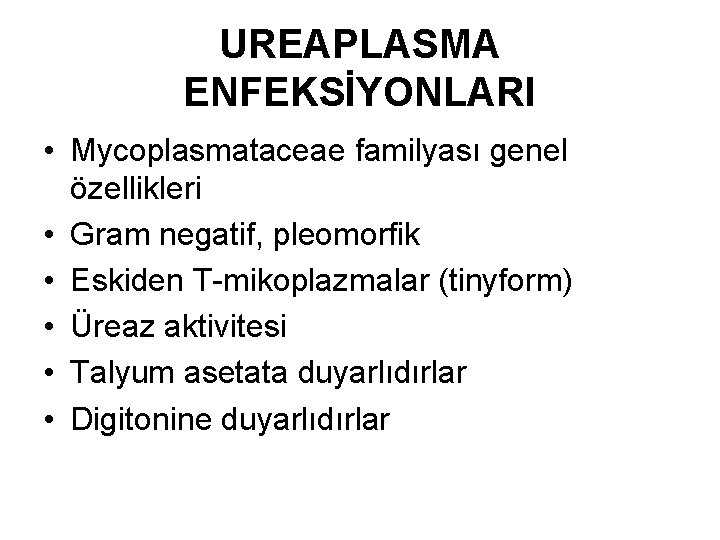 UREAPLASMA ENFEKSİYONLARI

• Mycoplasmataceae familyası genel özellikleri
• Gram negatif, pleomorfik
• Eskiden T-mikoplazmalar (tinyform)
• Üreaz aktivitesi
• Talyum asetata duyarlıdırlar
• Digitonine duyarlıdırlar